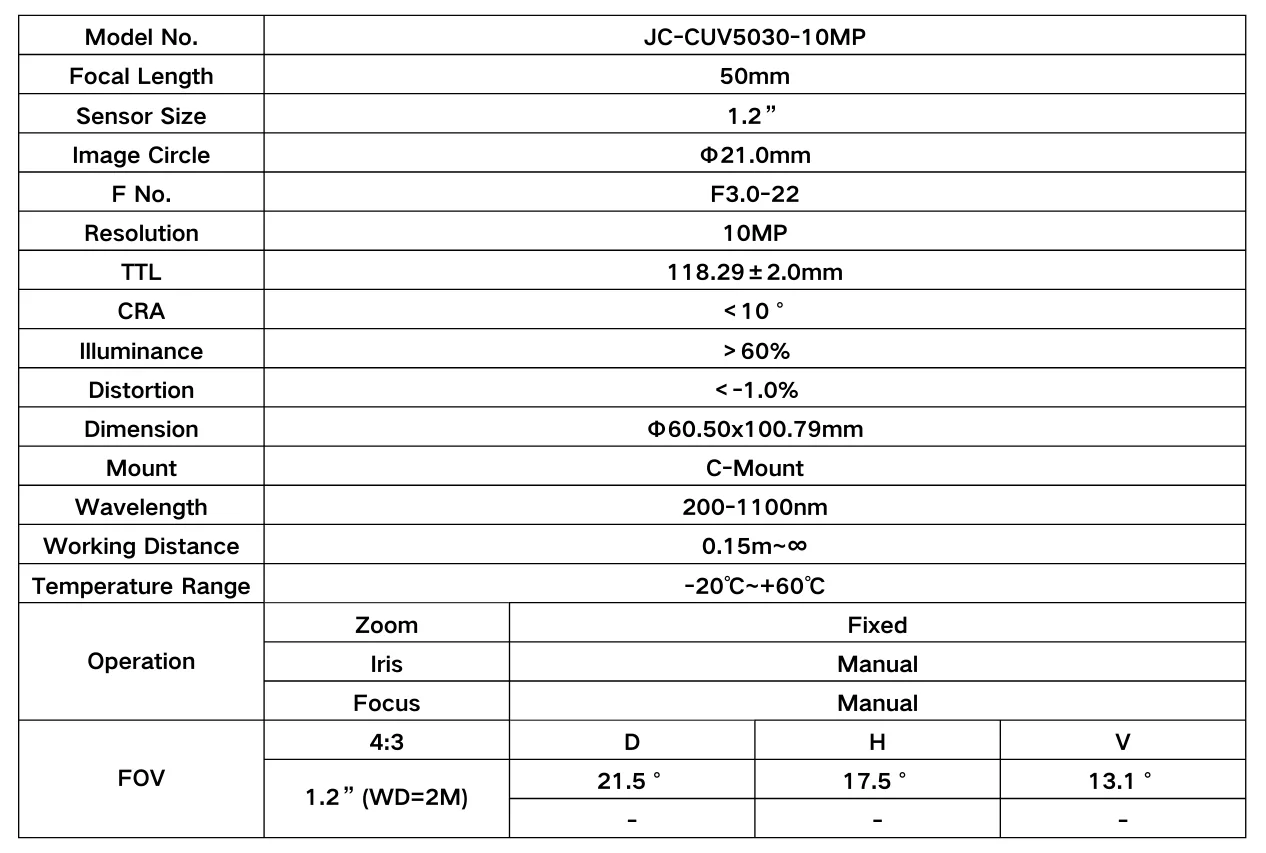 | Model No. | JC-CUV5030-10MP | | | |
|---|---|---|---|---|
| Focal Length | 50mm | | | |
| Sensor Size | 1.2” | | | |
| Image Circle | Φ21.0mm | | | |
| F No. | F3.0-22 | | | |
| Resolution | 10MP | | | |
| TTL | 118.29±2.0mm | | | |
| CRA | <10° | | | |
| Illuminance | >60% | | | |
| Distortion | <-1.0% | | | |
| Dimension | Φ60.50x100.79mm | | | |
| Mount | C-Mount | | | |
| Wavelength | 200-1100nm | | | |
| Working Distance | 0.15m~∞ | | | |
| Temperature Range | -20℃~+60℃ | | | |
| Operation | Zoom | Fixed | | |
| | Iris | Manual | | |
| | Focus | Manual | | |
| FOV | 4:3 | D | H | V |
| | 1.2” (WD=2M) | 21.5° | 17.5° | 13.1° |
| | | - | - | - |